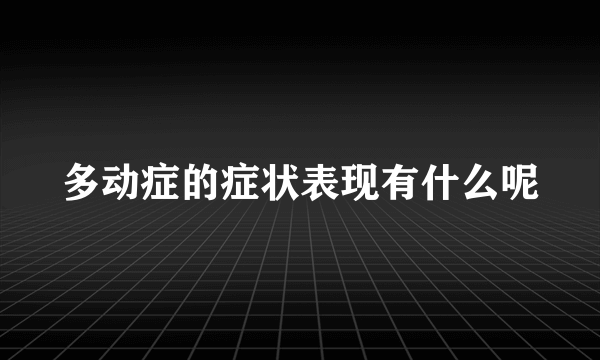 多动症的症状表现有什么呢